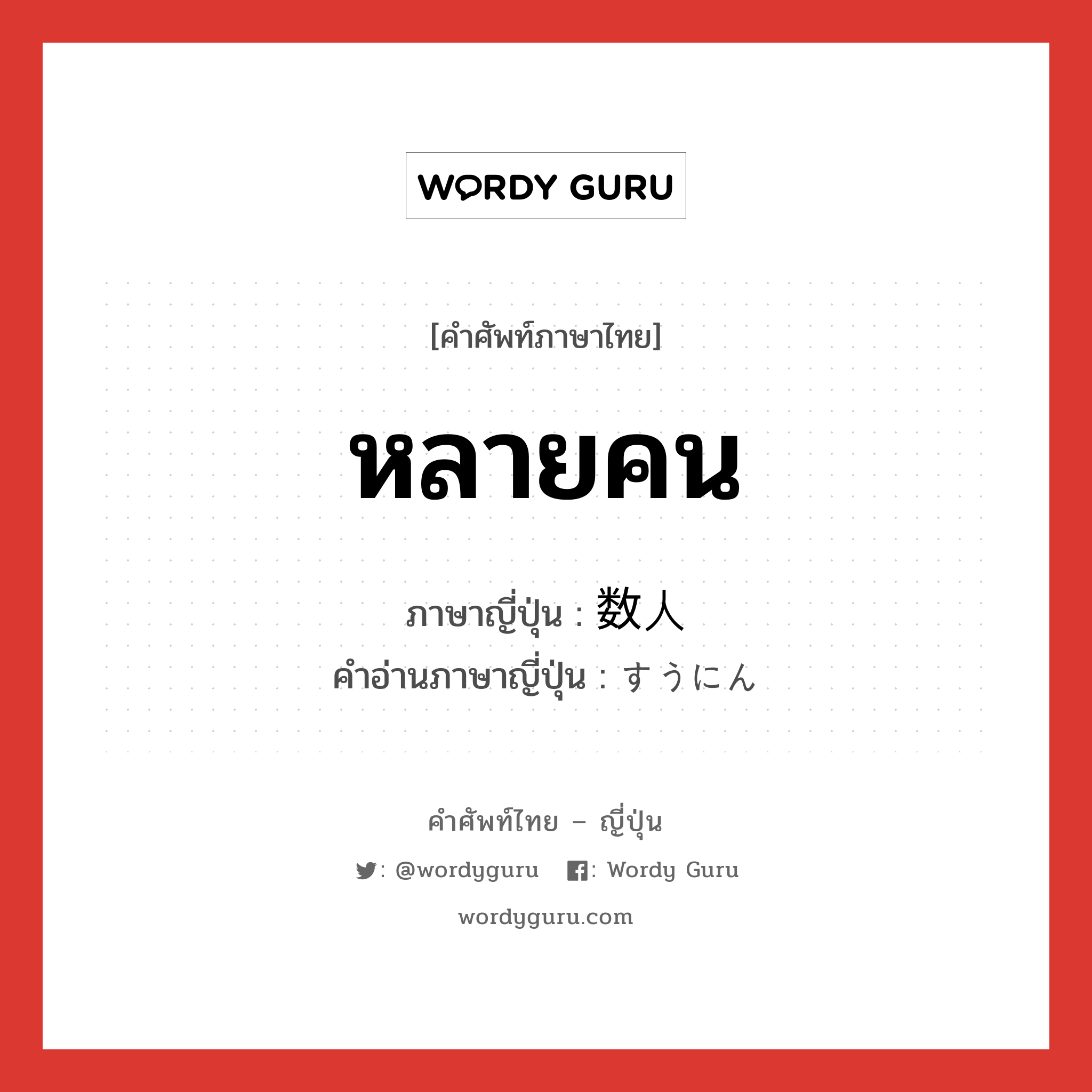 WORDY GURU

[คำศัพท์ภาษาไทย]

หลายคน

ภาษาญี่ปุ่น : 数人
คำอ่านภาษาญี่ปุ่น : すうにん

คำศัพท์ไทย – ญี่ปุ่น

: @wordyguru : Wordy Guru

wordyguru.com